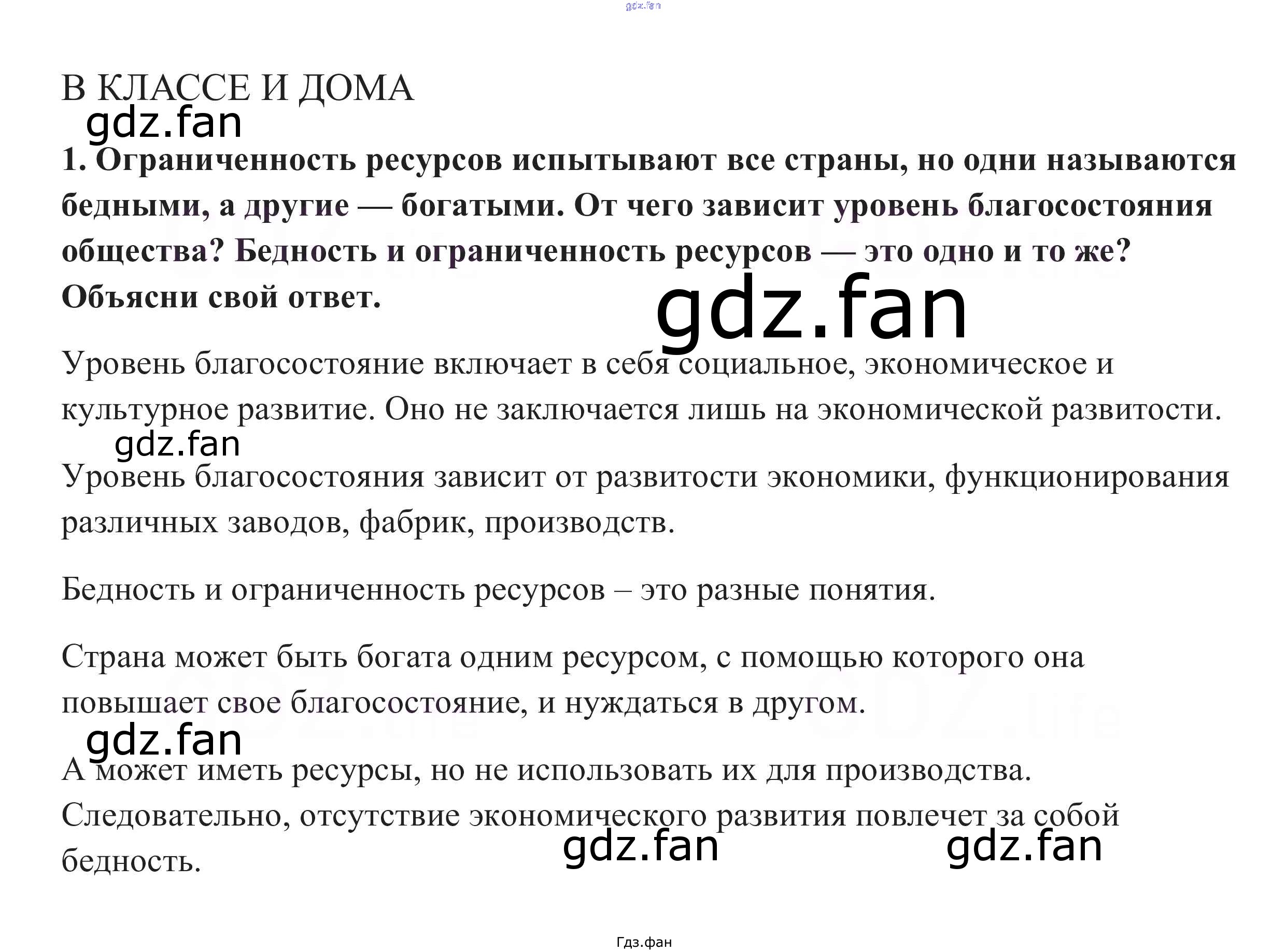 gdz.fan

В КЛАССЕ И ДОМА

gdz.fan

1. Ограниченность ресурсов испытывают все страны, но одни называются бедными, а другие — богатыми. От чего зависит уровень благосостояния общества? Бедность и ограниченность ресурсов — это одно и то же? Объясни свой ответ.

gdz.fan

Уровень благосостояние включает в себя социальное, экономическое и культурное развитие. Оно не заключается лишь на экономической развитости.

gdz.fan

Уровень благосостояния зависит от развитости экономики, функционирования различных заводов, фабрик, производств.

Бедность и ограниченность ресурсов – это разные понятия.

Страна может быть богата одним ресурсом, с помощью которого она повышает свое благосостояние, и нуждаться в другом.

gdz.fan

А может иметь ресурсы, но не использовать их для производства. Следовательно, отсутствие экономического развития повлечет за собой бедность.

gdz.fan gdz.fan

Гдз.фан